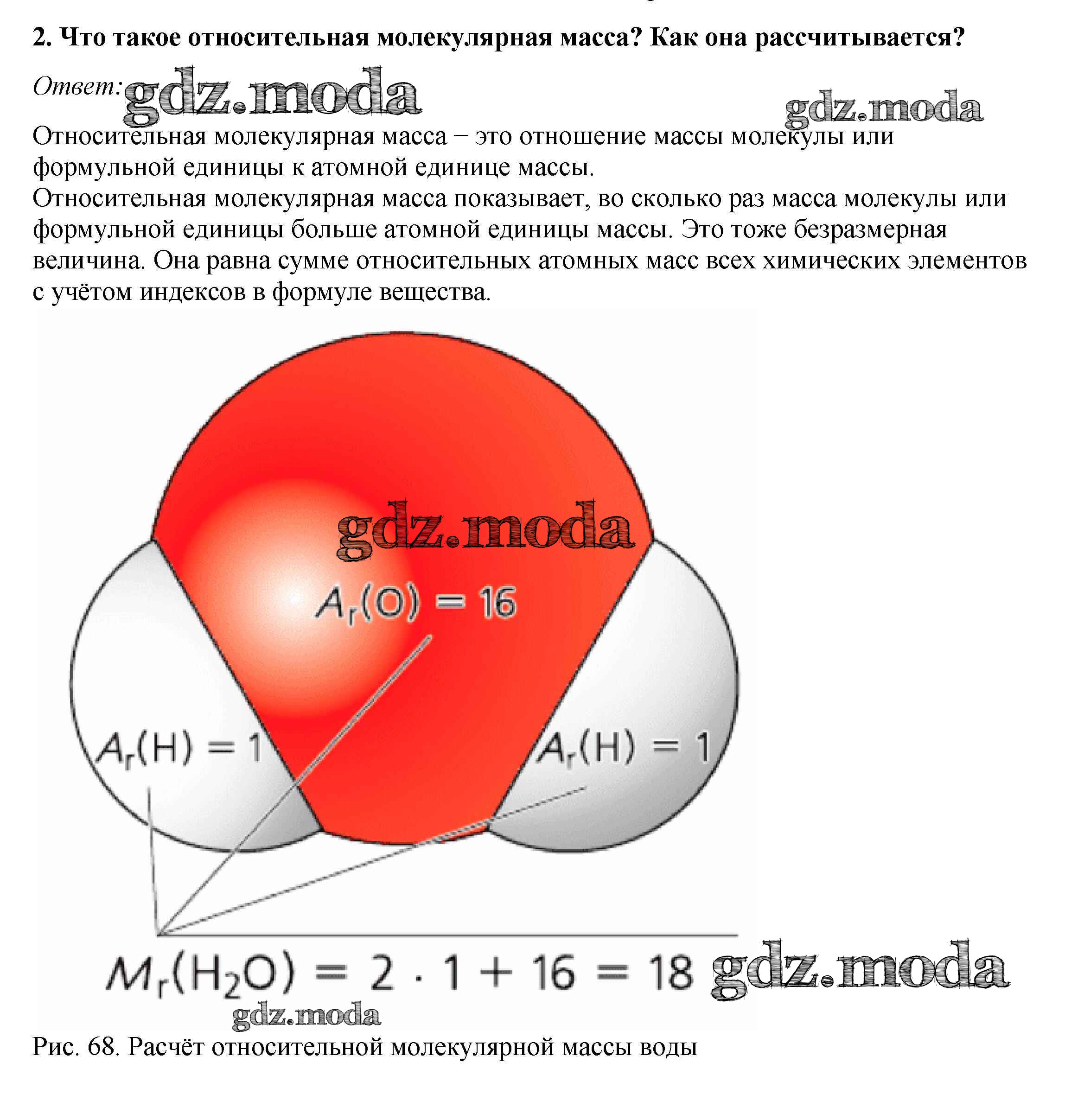 2. Что такое относительная молекулярная масса? Как она рассчитывается?

Ответ: gdz.moda

gdz.moda

Относительная молекулярная масса – это отношение массы молекулы или формульной единицы к атомной единице массы.
Относительная молекулярная масса показывает, во сколько раз масса молекулы или формульной единицы больше атомной единицы массы. Это тоже безразмерная величина. Она равна сумме относительных атомных масс всех химических элементов с учётом индексов в формуле вещества.

gdz.moda

$A_r(O) = 16$

$A_r(H) = 1$

$A_r(H) = 1$

$M_r(H_2O) = 2 \cdot 1 + 16 = 18$

gdz.moda

gdz.moda

Рис. 68. Расчёт относительной молекулярной массы воды